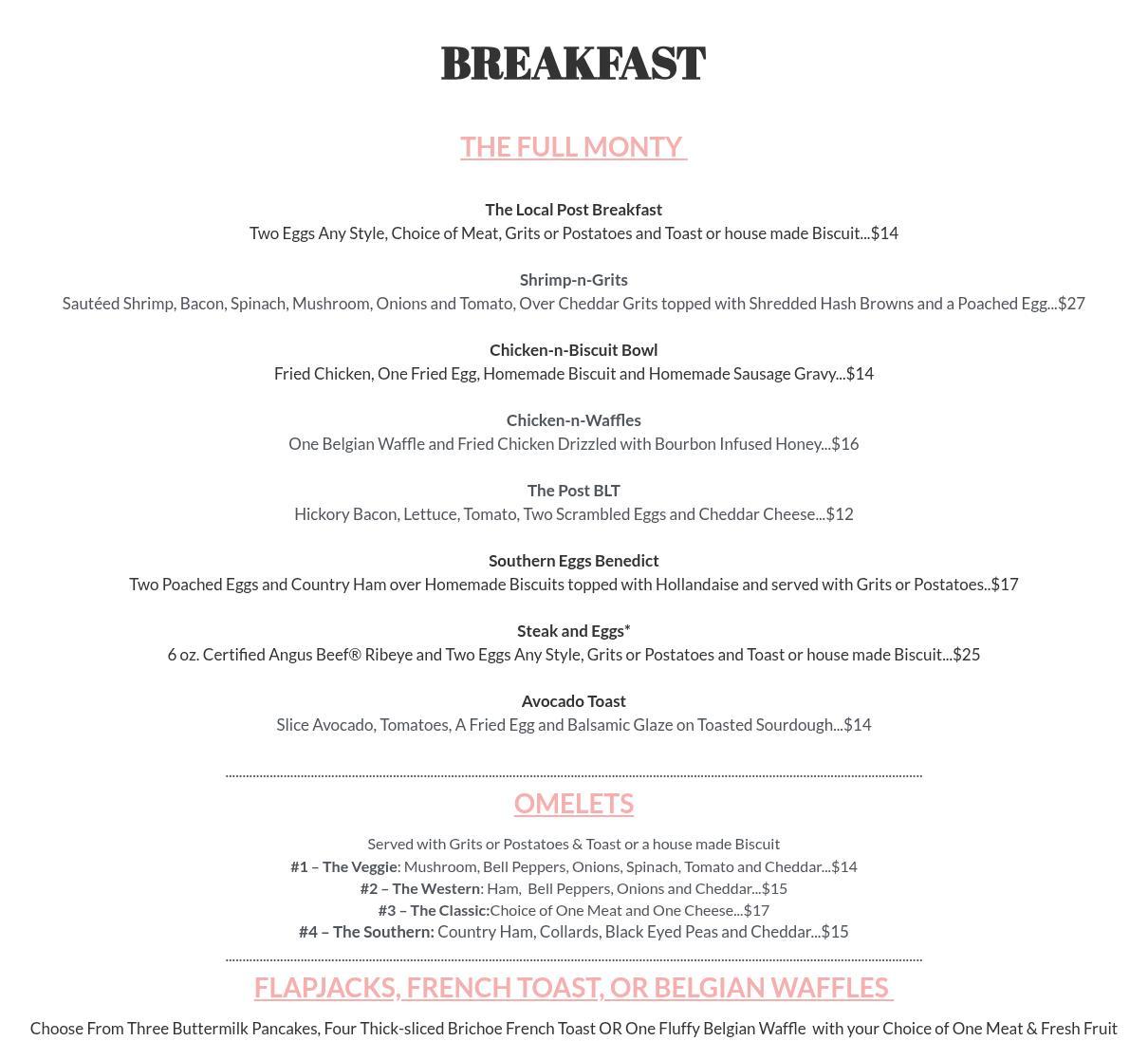 BREAKFAST

THE FULL MONTY

The Local Post Breakfast
Two Eggs Any Style, Choice of Meat, Grits or Postatoes and Toast or house made Biscuit...$14

Shrimp-n-Grits
Sautéed Shrimp, Bacon, Spinach, Mushroom, Onions and Tomato, Over Cheddar Grits topped with Shredded Hash Browns and a Poached Egg...$27

Chicken-n-Biscuit Bowl
Fried Chicken, One Fried Egg, Homemade Biscuit and Homemade Sausage Gravy...$14

Chicken-n-Waffles
One Belgian Waffle and Fried Chicken Drizzled with Bourbon Infused Honey...$16

The Post BLT
Hickory Bacon, Lettuce, Tomato, Two Scrambled Eggs and Cheddar Cheese...$12

Southern Eggs Benedict
Two Poached Eggs and Country Ham over Homemade Biscuits topped with Hollandaise and served with Grits or Postatoes..$17

Steak and Eggs*
6 oz. Certified Angus Beef® Ribeye and Two Eggs Any Style, Grits or Postatoes and Toast or house made Biscuit...$25

Avocado Toast
Slice Avocado, Tomatoes, A Fried Egg and Balsamic Glaze on Toasted Sourdough...$14

OMELETS

Served with Grits or Postatoes & Toast or a house made Biscuit
#1 – The Veggie: Mushroom, Bell Peppers, Onions, Spinach, Tomato and Cheddar...$14
#2 – The Western: Ham, Bell Peppers, Onions and Cheddar...$15
#3 – The Classic:Choice of One Meat and One Cheese...$17
#4 – The Southern: Country Ham, Collards, Black Eyed Peas and Cheddar...$15

FLAPJACKS, FRENCH TOAST, OR BELGIAN WAFFLES

Choose From Three Buttermilk Pancakes, Four Thick-sliced Brichoe French Toast OR One Fluffy Belgian Waffle with your Choice of One Meat & Fresh Fruit